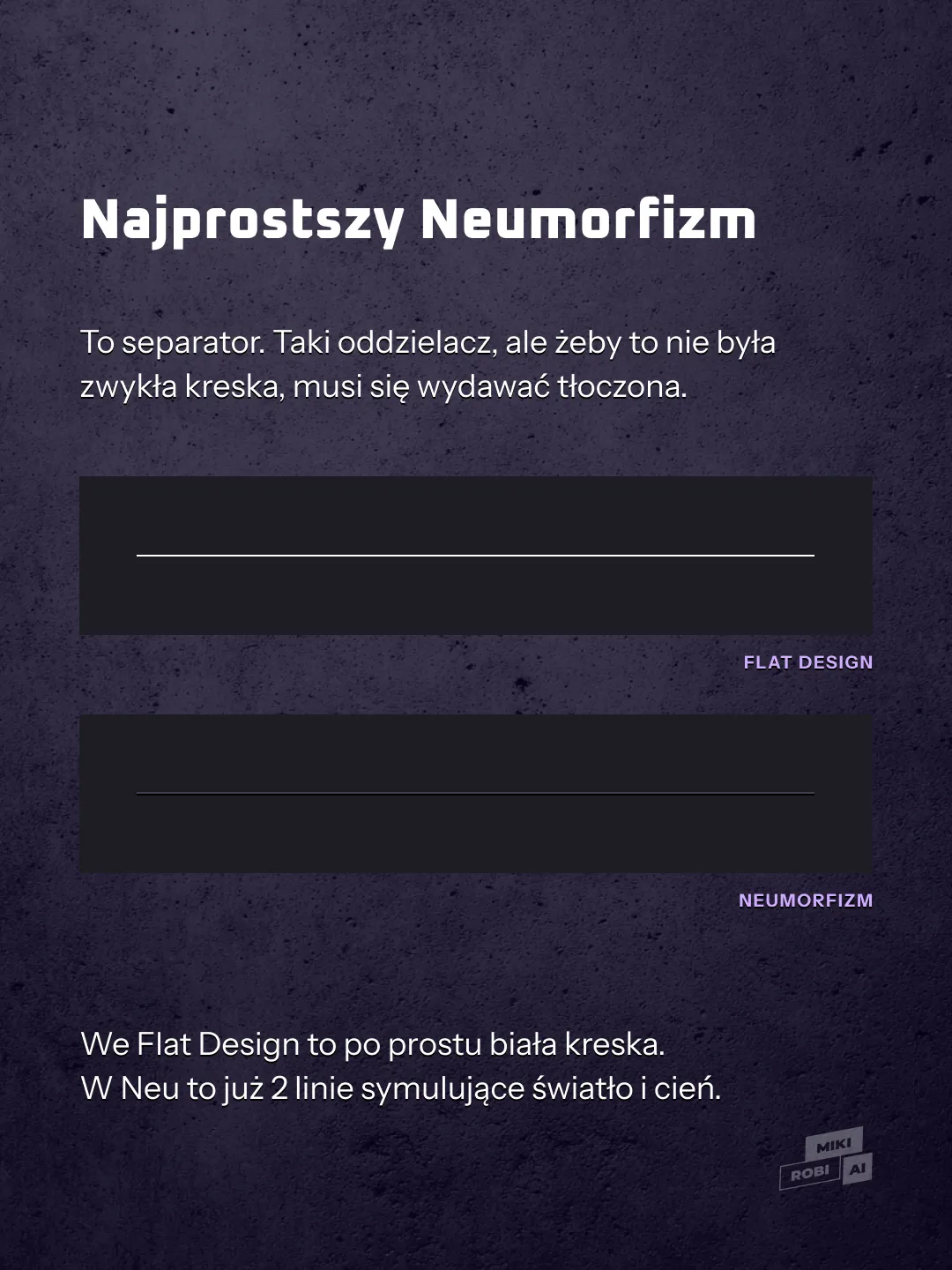 Najprostszy Neumorfizm

To separator. Taki oddzielacz, ale żeby to nie była zwykła kreska, musi się wydawać tłoczona.

FLAT DESIGN

NEUMORFIZM

We Flat Design to po prostu biała kreska.
W Neu to już 2 linie symulujące światło i cień.

MIKI
ROBI AI